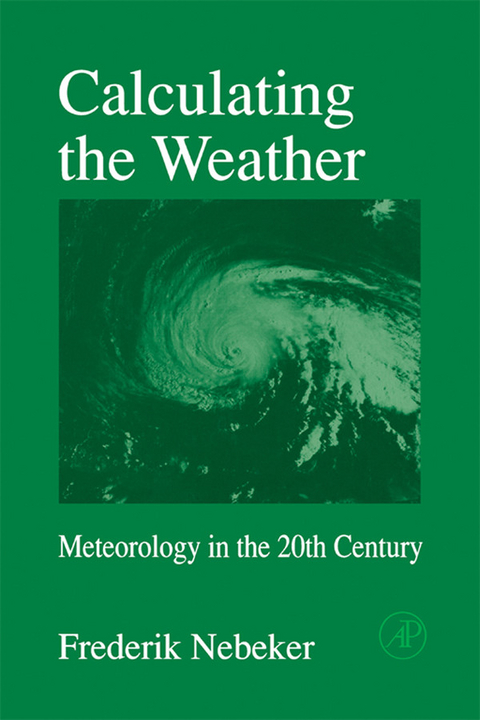 Calculating the Weather

Meteorology in the 20th Century

Frederik Nebeker

AP